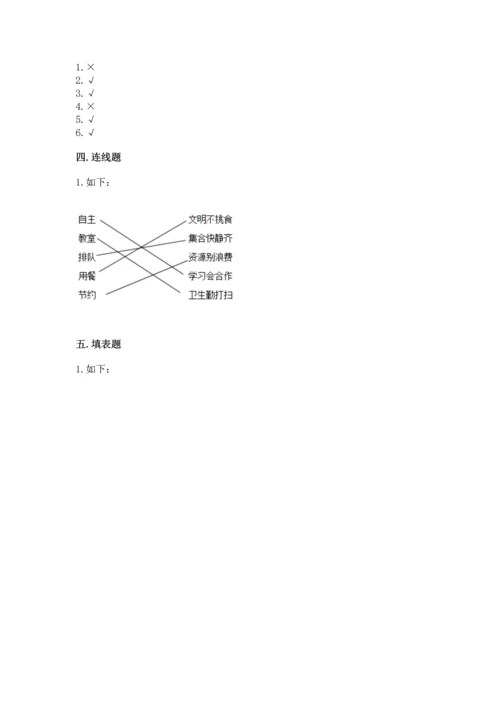 1. ×
2. √
3. √
4. ×
5. √
6. √

四. 连线题

1. 如下：

自主
教室
排队
用餐
节约

文明不挑食
集合快静齐
资源别浪费
学习会合作
卫生勤打扫

五. 填表题

1. 如下：